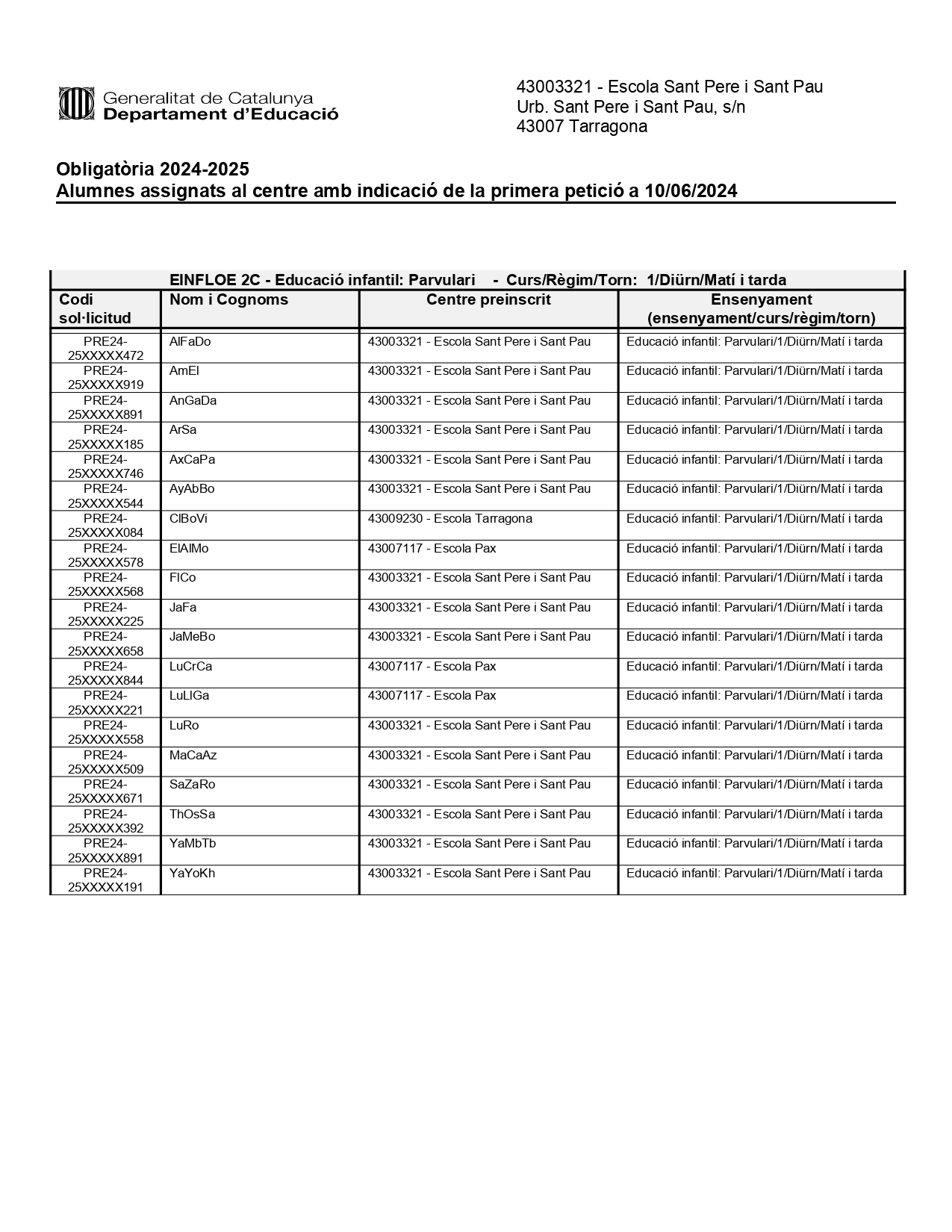 Generalitat de Catalunya
Departament d'Educació

43003321 - Escola Sant Pere i Sant Pau
Urb. Sant Pere i Sant Pau, s/n
43007 Tarragona

Obligatòria 2024-2025
Alumnes assignats al centre amb indicació de la primera petició a 10/06/2024

EINFLOE 2C - Educació infantil: Parvulari - Curs/Règim/Torn: 1/Diürn/Matí i tarda

| Codi sol·licitud | Nom i Cognoms | Centre preinscrit | Ensenyament (ensenyament/curs/règim/torn) |
|---|---|---|---|
| PRE24-25XXXXX472 | AlFaDo | 43003321 - Escola Sant Pere i Sant Pau | Educació infantil: Parvulari/1/Diürn/Matí i tarda |
| PRE24-25XXXXX919 | AmEl | 43003321 - Escola Sant Pere i Sant Pau | Educació infantil: Parvulari/1/Diürn/Matí i tarda |
| PRE24-25XXXXX891 | AnGaDa | 43003321 - Escola Sant Pere i Sant Pau | Educació infantil: Parvulari/1/Diürn/Matí i tarda |
| PRE24-25XXXXX185 | ArSa | 43003321 - Escola Sant Pere i Sant Pau | Educació infantil: Parvulari/1/Diürn/Matí i tarda |
| PRE24-25XXXXX746 | AxCaPa | 43003321 - Escola Sant Pere i Sant Pau | Educació infantil: Parvulari/1/Diürn/Matí i tarda |
| PRE24-25XXXXX544 | AyAbBo | 43003321 - Escola Sant Pere i Sant Pau | Educació infantil: Parvulari/1/Diürn/Matí i tarda |
| PRE24-25XXXXX084 | ClBoVi | 43009230 - Escola Tarragona | Educació infantil: Parvulari/1/Diürn/Matí i tarda |
| PRE24-25XXXXX578 | ElAlMo | 43007117 - Escola Pax | Educació infantil: Parvulari/1/Diürn/Matí i tarda |
| PRE24-25XXXXX568 | FlCo | 43003321 - Escola Sant Pere i Sant Pau | Educació infantil: Parvulari/1/Diürn/Matí i tarda |
| PRE24-25XXXXX225 | JaFa | 43003321 - Escola Sant Pere i Sant Pau | Educació infantil: Parvulari/1/Diürn/Matí i tarda |
| PRE24-25XXXXX658 | JaMeBo | 43003321 - Escola Sant Pere i Sant Pau | Educació infantil: Parvulari/1/Diürn/Matí i tarda |
| PRE24-25XXXXX844 | LuCrCa | 43007117 - Escola Pax | Educació infantil: Parvulari/1/Diürn/Matí i tarda |
| PRE24-25XXXXX221 | LuLlGa | 43007117 - Escola Pax | Educació infantil: Parvulari/1/Diürn/Matí i tarda |
| PRE24-25XXXXX558 | LuRo | 43003321 - Escola Sant Pere i Sant Pau | Educació infantil: Parvulari/1/Diürn/Matí i tarda |
| PRE24-25XXXXX509 | MaCaAz | 43003321 - Escola Sant Pere i Sant Pau | Educació infantil: Parvulari/1/Diürn/Matí i tarda |
| PRE24-25XXXXX671 | SaZaRo | 43003321 - Escola Sant Pere i Sant Pau | Educació infantil: Parvulari/1/Diürn/Matí i tarda |
| PRE24-25XXXXX392 | ThOsSa | 43003321 - Escola Sant Pere i Sant Pau | Educació infantil: Parvulari/1/Diürn/Matí i tarda |
| PRE24-25XXXXX891 | YaMbTb | 43003321 - Escola Sant Pere i Sant Pau | Educació infantil: Parvulari/1/Diürn/Matí i tarda |
| PRE24-25XXXXX191 | YaYoKh | 43003321 - Escola Sant Pere i Sant Pau | Educació infantil: Parvulari/1/Diürn/Matí i tarda |